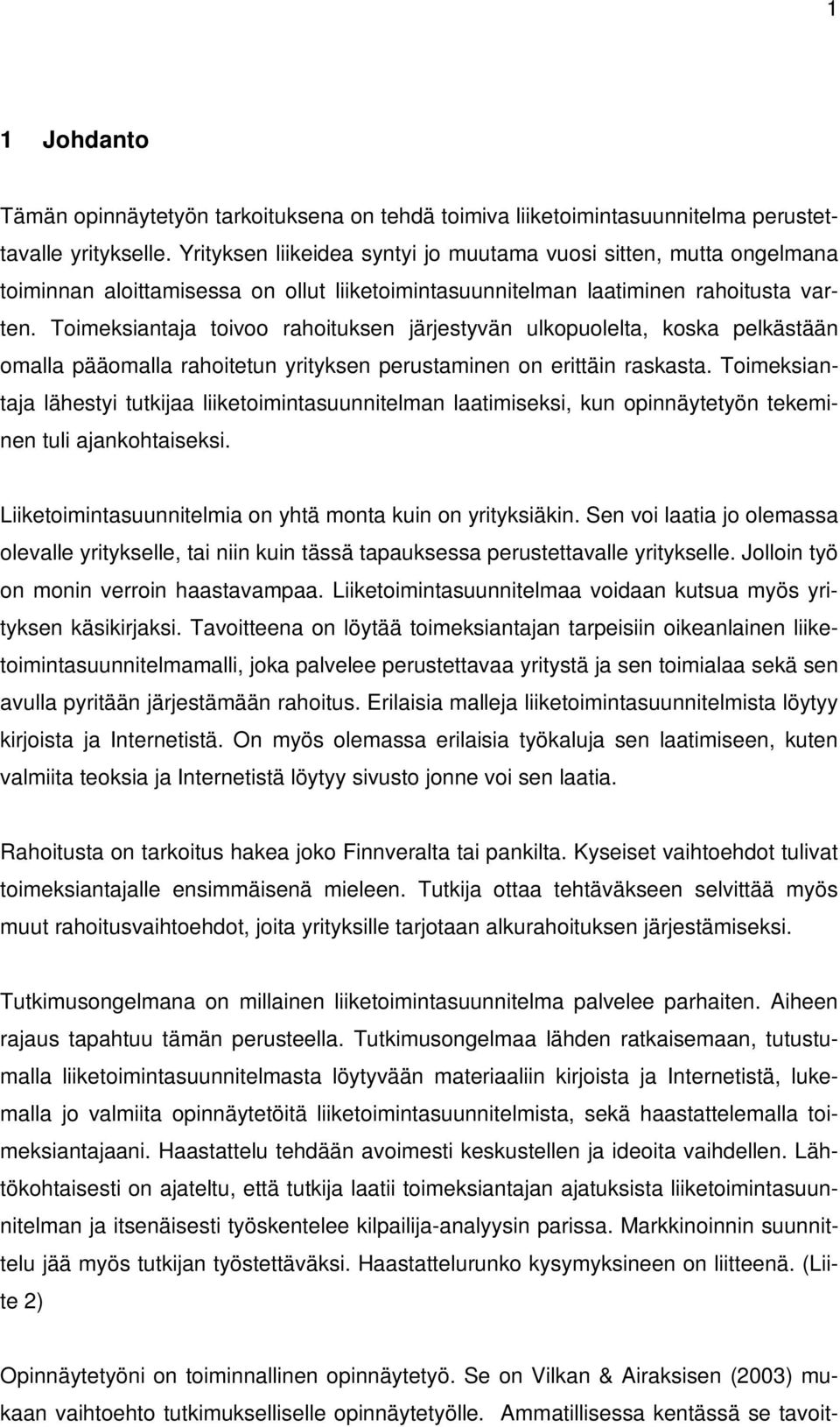 1

1 Johdanto

Tämän opinnäytetyön tarkoituksena on tehdä toimiva liiketoimintasuunnitelma perustettavalle yritykselle. Yrityksen liikeidea syntyi jo muutama vuosi sitten, mutta ongelmana toiminnan aloittamisessa on ollut liiketoimintasuunnitelman laatiminen rahoitusta varten. Toimeksiantaja toivoo rahoituksen järjestyvän ulkopuolelta, koska pelkästään omalla pääomalla rahoitetun yrityksen perustaminen on erittäin raskasta. Toimeksiantaja lähestyi tutkijaa liiketoimintasuunnitelman laatimiseksi, kun opinnäytetyön tekeminen tuli ajankohtaiseksi.

Liiketoimintasuunnitelmia on yhtä monta kuin on yrityksiäkin. Sen voi laatia jo olemassa olevalle yritykselle, tai niin kuin tässä tapauksessa perustettavalle yritykselle. Jolloin työ on monin verroin haastavampaa. Liiketoimintasuunnitelmaa voidaan kutsua myös yrityksen käsikirjaksi. Tavoitteena on löytää toimeksiantajan tarpeisiin oikeanlainen liiketoimintasuunnitelmamalli, joka palvelee perustettavaa yritystä ja sen toimialaa sekä sen avulla pyritään järjestämään rahoitus. Erilaisia malleja liiketoimintasuunnitelmista löytyy kirjoista ja Internetistä. On myös olemassa erilaisia työkaluja sen laatimiseen, kuten valmiita teoksia ja Internetistä löytyy sivusto jonne voi sen laatia.

Rahoitusta on tarkoitus hakea joko Finnveralta tai pankilta. Kyseiset vaihtoehdot tulivat toimeksiantajalle ensimmäisenä mieleen. Tutkija ottaa tehtäväkseen selvittää myös muut rahoitusvaihtoehdot, joita yrityksille tarjotaan alkurahoituksen järjestämiseksi.

Tutkimusongelmana on millainen liiketoimintasuunnitelma palvelee parhaiten. Aiheen rajaus tapahtuu tämän perusteella. Tutkimusongelmaa lähden ratkaisemaan, tutustumalla liiketoimintasuunnitelmasta löytyvään materiaaliin kirjoista ja Internetistä, lukemalla jo valmiita opinnäytetöitä liiketoimintasuunnitelmista, sekä haastattelemalla toimeksiantajaani. Haastattelu tehdään avoimesti keskustellen ja ideoita vaihdellen. Lähtökohtaisesti on ajateltu, että tutkija laatii toimeksiantajan ajatuksista liiketoimintasuunnitelman ja itsenäisesti työskentelee kilpailija-analyysin parissa. Markkinoinnin suunnittelu jää myös tutkijan työstettäväksi. Haastattelurunko kysymyksineen on liitteenä. (Liite 2)

Opinnäytetyöni on toiminnallinen opinnäytetyö. Se on Vilkan & Airaksisen (2003) mukaan vaihtoehto tutkimukselliselle opinnäytetyölle. Ammatillisessa kentässä se tavoit-